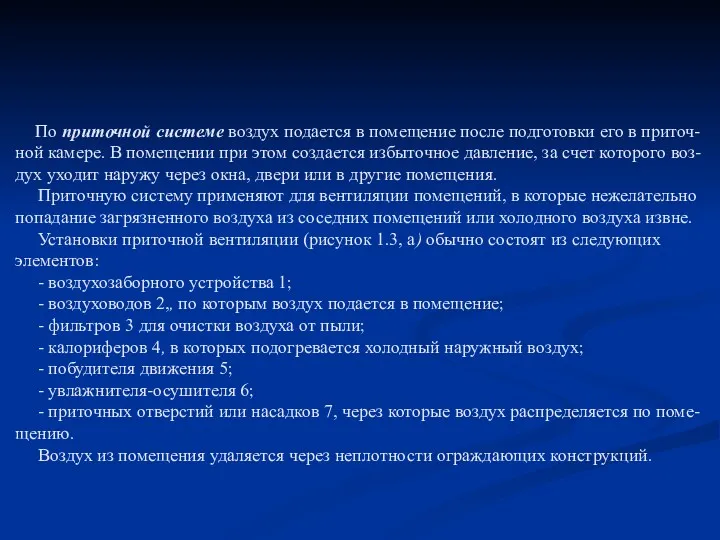 По приточной системе воздух подается в помещение после подготовки его в приточной камере. В помещении при этом создается избыточное давление, за счет которого воздух уходит наружу через окна, двери или в другие помещения.

Приточную систему применяют для вентиляции помещений, в которые нежелательно попадание загрязненного воздуха из соседних помещений или холодного воздуха извне.

Установки приточной вентиляции (рисунок 1.3, а) обычно состоят из следующих элементов:

- воздухозаборного устройства 1;
- воздуховодов 2„ по которым воздух подается в помещение;
- фильтров 3 для очистки воздуха от пыли;
- калориферов 4, в которых подогревается холодный наружный воздух;
- побудителя движения 5;
- увлажнителя-осушителя 6;
- приточных отверстий или насадков 7, через которые воздух распределяется по помещению.

Воздух из помещения удаляется через неплотности ограждающих конструкций.